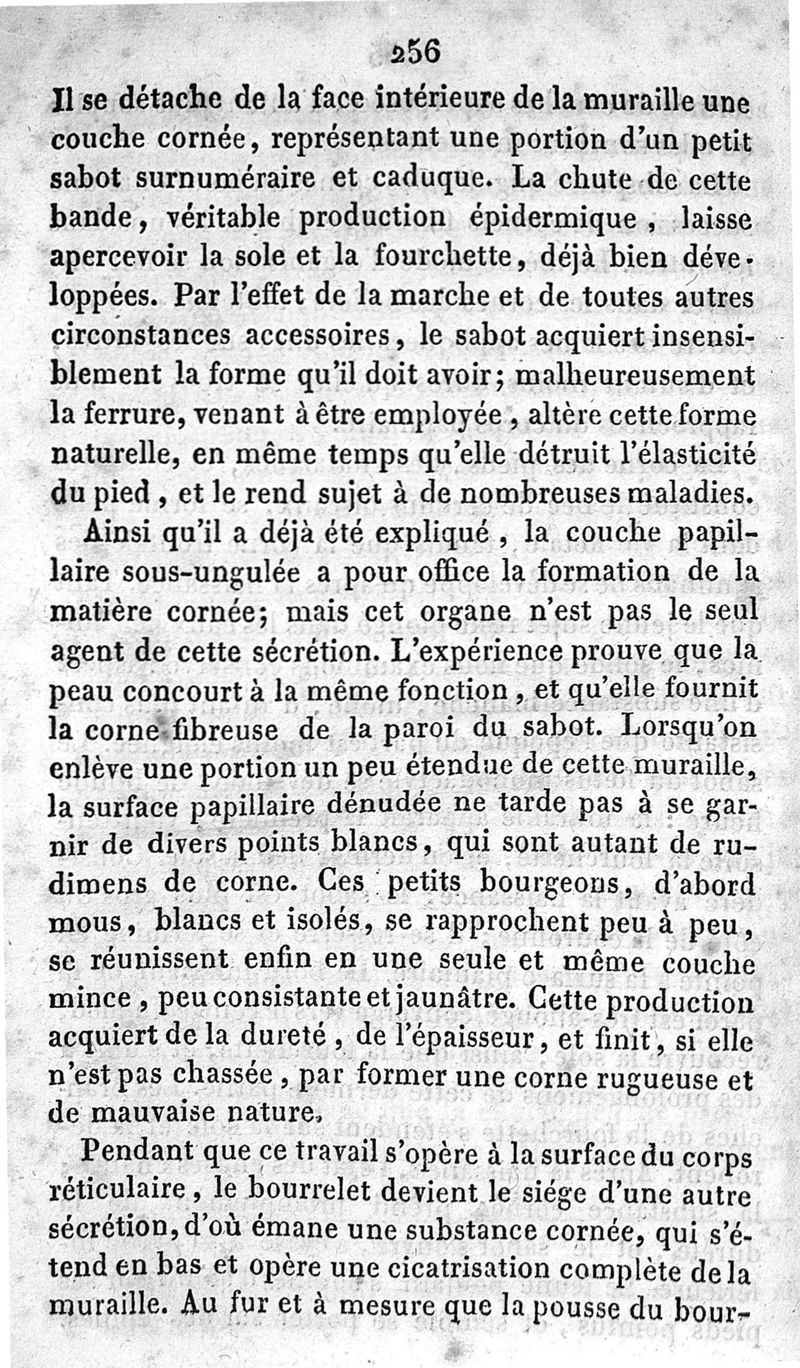 256

Il se détache de la face intérieure de la muraille une couche cornée, représentant une portion d'un petit sabot surnuméraire et caduque. La chute de cette bande, véritable production épidermique, laisse apercevoir la sole et la fourchette, déjà bien développées. Par l'effet de la marche et de toutes autres circonstances accessoires, le sabot acquiert insensiblement la forme qu'il doit avoir; malheureusement la ferrure, venant à être employée, altère cette forme naturelle, en même temps qu'elle détruit l'élasticité du pied, et le rend sujet à de nombreuses maladies.

Ainsi qu'il a déjà été expliqué, la couche papillaire sous-ungulée a pour office la formation de la matière cornée; mais cet organe n'est pas le seul agent de cette sécrétion. L'expérience prouve que la peau concourt à la même fonction, et qu'elle fournit la corne fibreuse de la paroi du sabot. Lorsqu'on enlève une portion un peu étendue de cette muraille, la surface papillaire dénudée ne tarde pas à se garnir de divers points blancs, qui sont autant de rudimens de corne. Ces petits bourgeons, d'abord mous, blancs et isolés, se rapprochent peu à peu, se réunissent enfin en une seule et même couche mince, peu consistante et jaunâtre. Cette production acquiert de la dureté, de l'épaisseur, et finit, si elle n'est pas chassée, par former une corne rugueuse et de mauvaise nature.

Pendant que ce travail s'opère à la surface du corps réticulaire, le bourrelet devient le siége d'une autre sécrétion, d'où émane une substance cornée, qui s'étend en bas et opère une cicatrisation complète de la muraille. Au fur et à mesure que la pousse du bour-